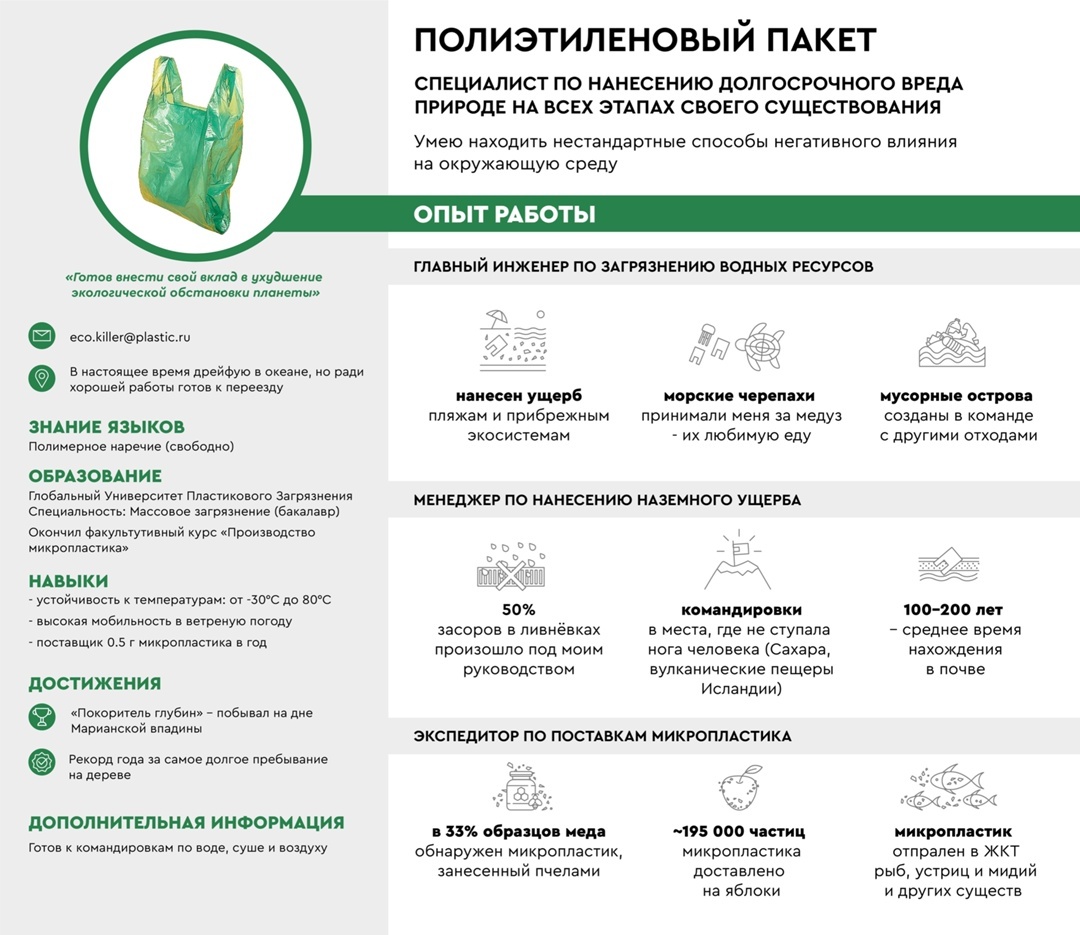 «Готов внести свой вклад в ухудшение экологической обстановки планеты»

eco.killer@plastic.ru

В настоящее время дрейфую в океане, но ради хорошей работы готов к переезду

ЗНАНИЕ ЯЗЫКОВ
Полимерное наречие (свободно)

ОБРАЗОВАНИЕ
Глобальный Университет Пластикового Загрязнения
Специальность: Массовое загрязнение (бакалавр)

Окончил факультутивный курс «Производство микропластика»

НАВЫКИ
- устойчивость к температурам: от -30°C до 80°C
- высокая мобильность в ветреную погоду
- поставщик 0.5 г микропластика в год

ДОСТИЖЕНИЯ
«Покоритель глубин» – побывал на дне Марианской впадины

Рекорд года за самое долгое пребывание на дереве

ДОПОЛНИТЕЛЬНАЯ ИНФОРМАЦИЯ
Готов к командировкам по воде, суше и воздуху

ПОЛИЭТИЛЕНОВЫЙ ПАКЕТ

СПЕЦИАЛИСТ ПО НАНЕСЕНИЮ ДОЛГОСРОЧНОГО ВРЕДА ПРИРОДЕ НА ВСЕХ ЭТАПАХ СВОЕГО СУЩЕСТВОВАНИЯ

Умею находить нестандартные способы негативного влияния на окружающую среду

ОПЫТ РАБОТЫ

ГЛАВНЫЙ ИНЖЕНЕР ПО ЗАГРЯЗНЕНИЮ ВОДНЫХ РЕСУРСОВ

нанесен ущерб
пляжам и прибрежным экосистемам

морские черепахи
принимали меня за медуз - их любимую еду

мусорные острова
созданы в команде с другими отходами

МЕНЕДЖЕР ПО НАНЕСЕНИЮ НАЗЕМНОГО УЩЕРБА

50%
засоров в ливнёвках произошло под моим руководством

командировки
в места, где не ступала нога человека (Сахара, вулканические пещеры Исландии)

100–200 лет
– среднее время нахождения в почве

ЭКСПЕДИТОР ПО ПОСТАВКАМ МИКРОПЛАСТИКА

в 33% образцов меда
обнаружен микропластик, занесенный пчелами

~195 000 частиц
микропластика доставлено на яблоки

микропластик
отпрален в ЖКТ рыб, устриц и мидий и других существ